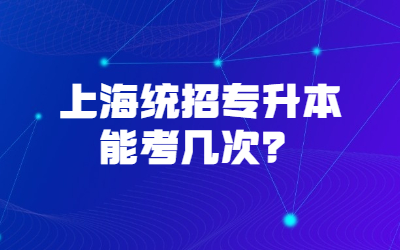 上海统招专升本
能考几次？